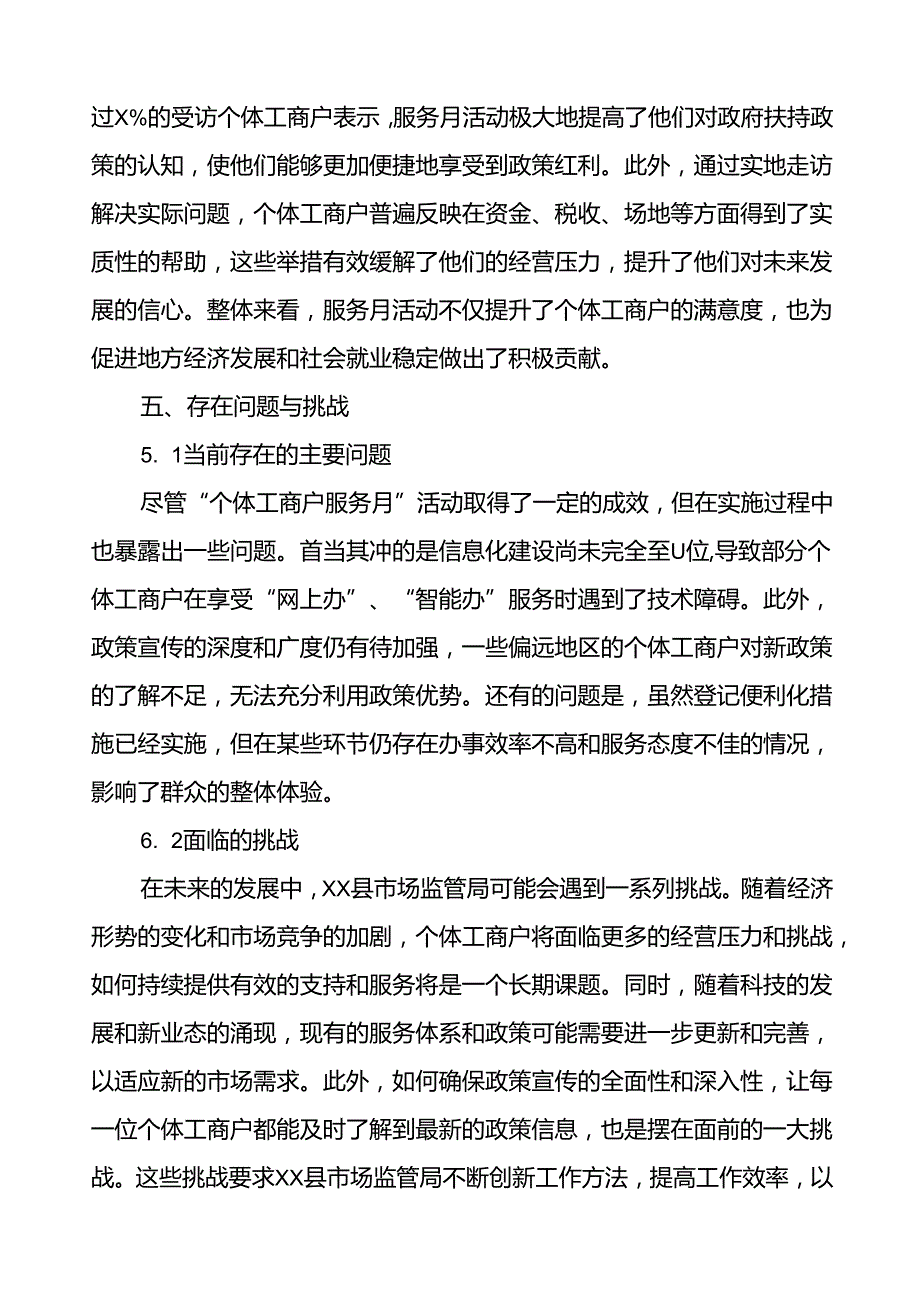 过X%的受访个体工商户表示，服务月活动极大地提高了他们对政府扶持政策的认知，使他们能够更加便捷地享受到政策红利。此外，通过实地走访解决实际问题，个体工商户普遍反映在资金、税收、场地等方面得到了实质性的帮助，这些举措有效缓解了他们的经营压力，提升了他们对未来发展的信心。整体来看，服务月活动不仅提升了个体工商户的满意度，也为促进地方经济发展和社会就业稳定做出了积极贡献。

五、存在问题与挑战

5. 1当前存在的主要问题

尽管“个体工商户服务月”活动取得了一定的成效，但在实施过程中也暴露出一些问题。首当其冲的是信息化建设尚未完全至U位,导致部分个体工商户在享受“网上办”、“智能办”服务时遇到了技术障碍。此外，政策宣传的深度和广度仍有待加强，一些偏远地区的个体工商户对新政策的了解不足，无法充分利用政策优势。还有的问题是，虽然登记便利化措施已经实施，但在某些环节仍存在办事效率不高和服务态度不佳的情况，影响了群众的整体体验。

6. 2面临的挑战

在未来的发展中，XX县市场监管局可能会遇到一系列挑战。随着经济形势的变化和市场竞争的加剧，个体工商户将面临更多的经营压力和挑战，如何持续提供有效的支持和服务将是一个长期课题。同时，随着科技的发展和新业态的涌现，现有的服务体系和政策可能需要进一步更新和完善，以适应新的市场需求。此外，如何确保政策宣传的全面性和深入性，让每一位个体工商户都能及时了解到最新的政策信息，也是摆在面前的一大挑战。这些挑战要求XX县市场监管局不断创新工作方法，提高工作效率，以